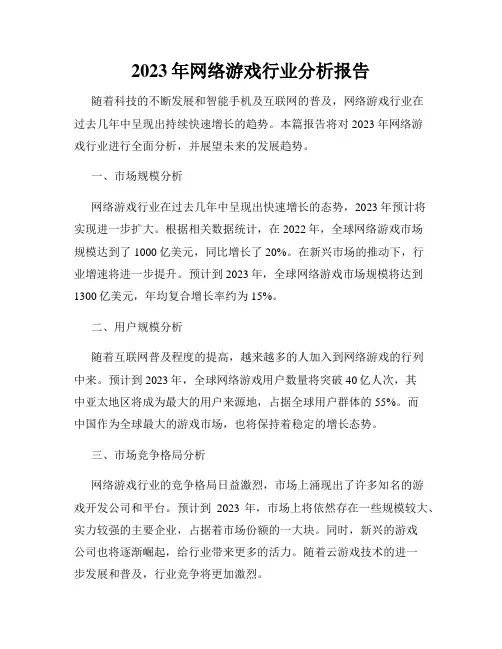 2023 年网络游戏行业分析报告

随着科技的不断发展和智能手机及互联网的普及，网络游戏行业在过去几年中呈现出持续快速增长的趋势。本篇报告将对 2023 年网络游戏行业进行全面分析，并展望未来的发展趋势。

一、市场规模分析

网络游戏行业在过去几年中呈现出快速增长的态势，2023 年预计将实现进一步扩大。根据相关数据统计，在 2022 年，全球网络游戏市场规模达到了 1000 亿美元，同比增长了 20%。在新兴市场的推动下，行业增速将进一步提升。预计到 2023 年，全球网络游戏市场规模将达到 1300 亿美元，年均复合增长率约为 15%。

二、用户规模分析

随着互联网普及程度的提高，越来越多的人加入到网络游戏的行列中来。预计到 2023 年，全球网络游戏用户数量将突破 40 亿人次，其中亚太地区将成为最大的用户来源地，占据全球用户群体的 55%。而中国作为全球最大的游戏市场，也将保持着稳定的增长态势。

三、市场竞争格局分析

网络游戏行业的竞争格局日益激烈，市场上涌现出了许多知名的游戏开发公司和平台。预计到 2023 年，市场上将依然存在一些规模较大、实力较强的主要企业，占据着市场份额的一大块。同时，新兴的游戏公司也将逐渐崛起，给行业带来更多的活力。随着云游戏技术的进一步发展和普及，行业竞争将更加激烈。